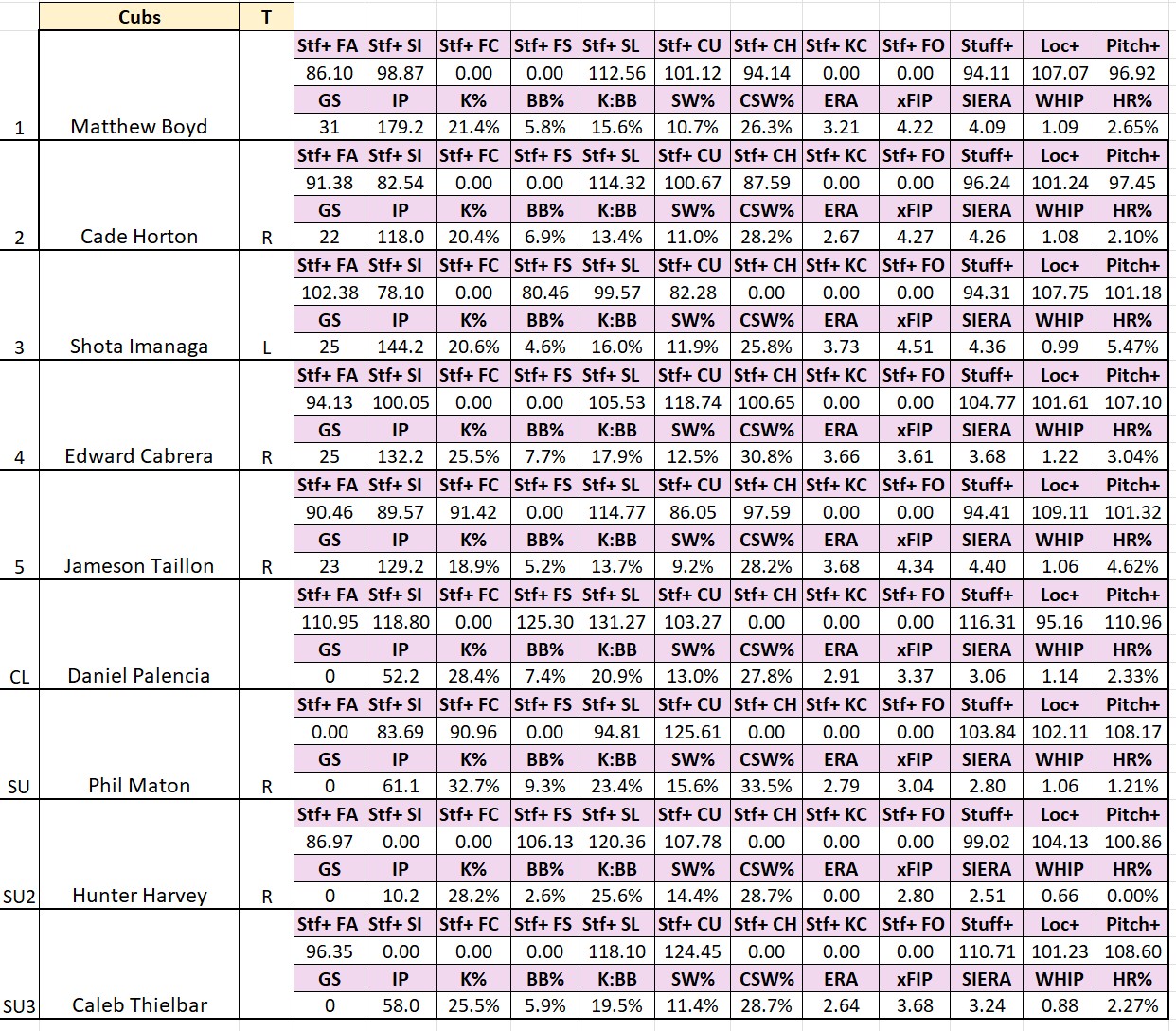 | | Cubs | T | | | | | | | | | | | | |
|---|---|---|---|---|---|---|---|---|---|---|---|---|---|---|
| | | | Stf+ FA | Stf+ SI | Stf+ FC | Stf+ FS | Stf+ SL | Stf+ CU | Stf+ CH | Stf+ KC | Stf+ FO | Stuff+ | Loc+ | Pitch+ |
| | | | 86.10 | 98.87 | 0.00 | 0.00 | 112.56 | 101.12 | 94.14 | 0.00 | 0.00 | 94.11 | 107.07 | 96.92 |
| | | | GS | IP | K% | BB% | K:BB | SW% | CSW% | ERA | xFIP | SIERA | WHIP | HR% |
| 1 | Matthew Boyd | | 31 | 179.2 | 21.4% | 5.8% | 15.6% | 10.7% | 26.3% | 3.21 | 4.22 | 4.09 | 1.09 | 2.65% |
| | | | Stf+ FA | Stf+ SI | Stf+ FC | Stf+ FS | Stf+ SL | Stf+ CU | Stf+ CH | Stf+ KC | Stf+ FO | Stuff+ | Loc+ | Pitch+ |
| | | | 91.38 | 82.54 | 0.00 | 0.00 | 114.32 | 100.67 | 87.59 | 0.00 | 0.00 | 96.24 | 101.24 | 97.45 |
| | | | GS | IP | K% | BB% | K:BB | SW% | CSW% | ERA | xFIP | SIERA | WHIP | HR% |
| 2 | Cade Horton | R | 22 | 118.0 | 20.4% | 6.9% | 13.4% | 11.0% | 28.2% | 2.67 | 4.27 | 4.26 | 1.08 | 2.10% |
| | | | Stf+ FA | Stf+ SI | Stf+ FC | Stf+ FS | Stf+ SL | Stf+ CU | Stf+ CH | Stf+ KC | Stf+ FO | Stuff+ | Loc+ | Pitch+ |
| | | | 102.38 | 78.10 | 0.00 | 80.46 | 99.57 | 82.28 | 0.00 | 0.00 | 0.00 | 94.31 | 107.75 | 101.18 |
| | | | GS | IP | K% | BB% | K:BB | SW% | CSW% | ERA | xFIP | SIERA | WHIP | HR% |
| 3 | Shota Imanaga | L | 25 | 144.2 | 20.6% | 4.6% | 16.0% | 11.9% | 25.8% | 3.73 | 4.51 | 4.36 | 0.99 | 5.47% |
| | | | Stf+ FA | Stf+ SI | Stf+ FC | Stf+ FS | Stf+ SL | Stf+ CU | Stf+ CH | Stf+ KC | Stf+ FO | Stuff+ | Loc+ | Pitch+ |
| | | | 94.13 | 100.05 | 0.00 | 0.00 | 105.53 | 118.74 | 100.65 | 0.00 | 0.00 | 104.77 | 101.61 | 107.10 |
| | | | GS | IP | K% | BB% | K:BB | SW% | CSW% | ERA | xFIP | SIERA | WHIP | HR% |
| 4 | Edward Cabrera | R | 25 | 132.2 | 25.5% | 7.7% | 17.9% | 12.5% | 30.8% | 3.66 | 3.61 | 3.68 | 1.22 | 3.04% |
| | | | Stf+ FA | Stf+ SI | Stf+ FC | Stf+ FS | Stf+ SL | Stf+ CU | Stf+ CH | Stf+ KC | Stf+ FO | Stuff+ | Loc+ | Pitch+ |
| | | | 90.46 | 89.57 | 91.42 | 0.00 | 114.77 | 86.05 | 97.59 | 0.00 | 0.00 | 94.41 | 109.11 | 101.32 |
| | | | GS | IP | K% | BB% | K:BB | SW% | CSW% | ERA | xFIP | SIERA | WHIP | HR% |
| 5 | Jameson Taillon | R | 23 | 129.2 | 18.9% | 5.2% | 13.7% | 9.2% | 28.2% | 3.68 | 4.34 | 4.40 | 1.06 | 4.62% |
| | | | Stf+ FA | Stf+ SI | Stf+ FC | Stf+ FS | Stf+ SL | Stf+ CU | Stf+ CH | Stf+ KC | Stf+ FO | Stuff+ | Loc+ | Pitch+ |
| | | | 110.95 | 118.80 | 0.00 | 125.30 | 131.27 | 103.27 | 0.00 | 0.00 | 0.00 | 116.31 | 95.16 | 110.96 |
| | | | GS | IP | K% | BB% | K:BB | SW% | CSW% | ERA | xFIP | SIERA | WHIP | HR% |
| CL | Daniel Palencia | | 0 | 52.2 | 28.4% | 7.4% | 20.9% | 13.0% | 27.8% | 2.91 | 3.37 | 3.06 | 1.14 | 2.33% |
| | | | Stf+ FA | Stf+ SI | Stf+ FC | Stf+ FS | Stf+ SL | Stf+ CU | Stf+ CH | Stf+ KC | Stf+ FO | Stuff+ | Loc+ | Pitch+ |
| | | | 0.00 | 83.69 | 90.96 | 0.00 | 94.81 | 125.61 | 0.00 | 0.00 | 0.00 | 103.84 | 102.11 | 108.17 |
| | | | GS | IP | K% | BB% | K:BB | SW% | CSW% | ERA | xFIP | SIERA | WHIP | HR% |
| SU | Phil Maton | R | 0 | 61.1 | 32.7% | 9.3% | 23.4% | 15.6% | 33.5% | 2.79 | 3.04 | 2.80 | 1.06 | 1.21% |
| | | | Stf+ FA | Stf+ SI | Stf+ FC | Stf+ FS | Stf+ SL | Stf+ CU | Stf+ CH | Stf+ KC | Stf+ FO | Stuff+ | Loc+ | Pitch+ |
| | | | 86.97 | 0.00 | 0.00 | 106.13 | 120.36 | 107.78 | 0.00 | 0.00 | 0.00 | 99.02 | 104.13 | 100.86 |
| | | | GS | IP | K% | BB% | K:BB | SW% | CSW% | ERA | xFIP | SIERA | WHIP | HR% |
| SU2 | Hunter Harvey | R | 0 | 10.2 | 28.2% | 2.6% | 25.6% | 14.4% | 28.7% | 0.00 | 2.80 | 2.51 | 0.66 | 0.00% |
| | | | Stf+ FA | Stf+ SI | Stf+ FC | Stf+ FS | Stf+ SL | Stf+ CU | Stf+ CH | Stf+ KC | Stf+ FO | Stuff+ | Loc+ | Pitch+ |
| | | | 96.35 | 0.00 | 0.00 | 0.00 | 118.10 | 124.45 | 0.00 | 0.00 | 0.00 | 110.71 | 101.23 | 108.60 |
| | | | GS | IP | K% | BB% | K:BB | SW% | CSW% | ERA | xFIP | SIERA | WHIP | HR% |
| SU3 | Caleb Thielbar | | 0 | 58.0 | 25.5% | 5.9% | 19.5% | 11.4% | 28.7% | 2.64 | 3.68 | 3.24 | 0.88 | 2.27% |